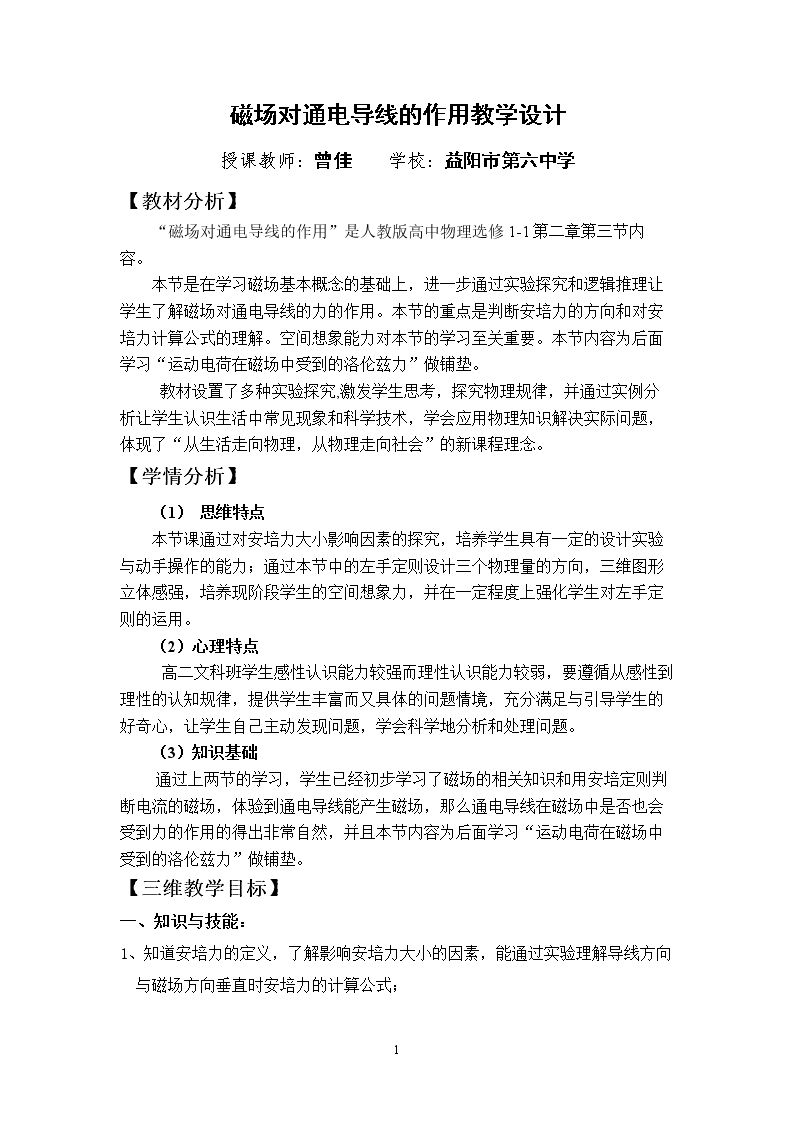 磁场对通电导线的作用教学设计

授课教师：曾佳 学校：益阳市第六中学

【教材分析】

“磁场对通电导线的作用”是人教版高中物理选修1-1第二章第三节内容。

本节是在学习磁场基本概念的基础上，进一步通过实验探究和逻辑推理让学生了解磁场对通电导线的力的作用。本节的重点是判断安培力的方向和对安培力计算公式的理解。空间想象能力对本节的学习至关重要。本节内容为后面学习“运动电荷在磁场中受到的洛伦兹力”做铺垫。

教材设置了多种实验探究,激发学生思考，探究物理规律，并通过实例分析让学生认识生活中常见现象和科学技术，学会应用物理知识解决实际问题，体现了“从生活走向物理，从物理走向社会”的新课程理念。

【学情分析】

（1） 思维特点

本节课通过对安培力大小影响因素的探究，培养学生具有一定的设计实验与动手操作的能力；通过本节中的左手定则设计三个物理量的方向，三维图形立体感强，培养现阶段学生的空间想象力，并在一定程度上强化学生对左手定则的运用。

（2）心理特点

高二文科班学生感性认识能力较强而理性认识能力较弱，要遵循从感性到理性的认知规律，提供学生丰富而又具体的问题情境，充分满足与引导学生的好奇心，让学生自己主动发现问题，学会科学地分析和处理问题。

（3）知识基础

通过上两节的学习，学生已经初步学习了磁场的相关知识和用安培定则判断电流的磁场，体验到通电导线能产生磁场，那么通电导线在磁场中是否也会受到力的作用的得出非常自然，并且本节内容为后面学习“运动电荷在磁场中受到的洛伦兹力”做铺垫。

【三维教学目标】

一、知识与技能：

1、知道安培力的定义，了解影响安培力大小的因素，能通过实验理解导线方向与磁场方向垂直时安培力的计算公式；

1